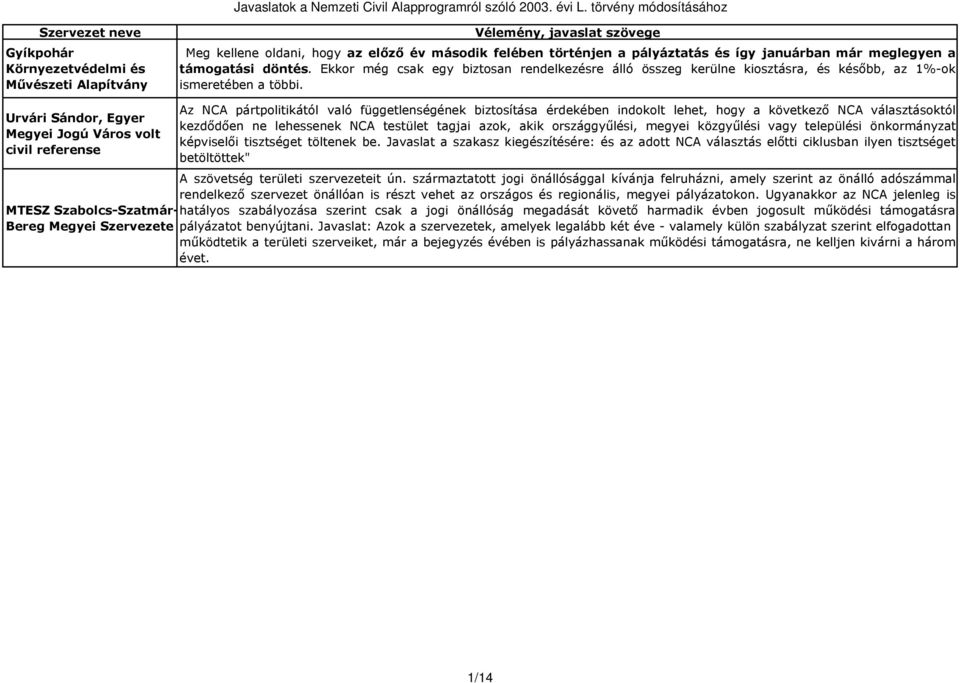 Javaslatok a Nemzeti Civil Alapprogramról szóló 2003. évi L. törvény módosításához

| Szervezet neve | Vélemény, javaslat szövege |
|---|---|
| Gyíkpohár Környezetvédelmi és Művészeti Alapítvány | Meg kellene oldani, hogy az előző év második felében történjen a pályáztatás és így januárban már meglegyen a támogatási döntés. Ekkor még csak egy biztosan rendelkezésre álló összeg kerülne kiosztásra, és később, az 1%-ok ismeretében a többi. |
| Urvári Sándor, Egyer Megyei Jogú Város volt civil referense | Az NCA pártpolitikától való függetlenségének biztosítása érdekében indokolt lehet, hogy a következő NCA választásoktól kezdődően ne lehessenek NCA testület tagjai azok, akik országgyűlési, megyei közgyűlési vagy települési önkormányzat képviselői tisztséget töltenek be. Javaslat a szakasz kiegészítésére: és az adott NCA választás előtti ciklusban ilyen tisztséget betöltöttek" |
| MTESZ Szabolcs-Szatmár-Bereg Megyei Szervezete | A szövetség területi szervezeteit ún. származtatott jogi önállósággal kívánja felruházni, amely szerint az önálló adószámmal rendelkező szervezet önállóan is részt vehet az országos és regionális, megyei pályázatokon. Ugyanakkor az NCA jelenleg is hatályos szabályozása szerint csak a jogi önállóság megadását követő harmadik évben jogosult működési támogatásra pályázatot benyújtani. Javaslat: Azok a szervezetek, amelyek legalább két éve - valamely külön szabályzat szerint elfogadottan működtetik a területi szerveiket, már a bejegyzés évében is pályázhassanak működési támogatásra, ne kelljen kivárni a három évet. |

1/14